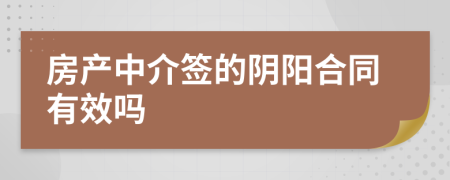 房产中介签的阴阳合同有效吗